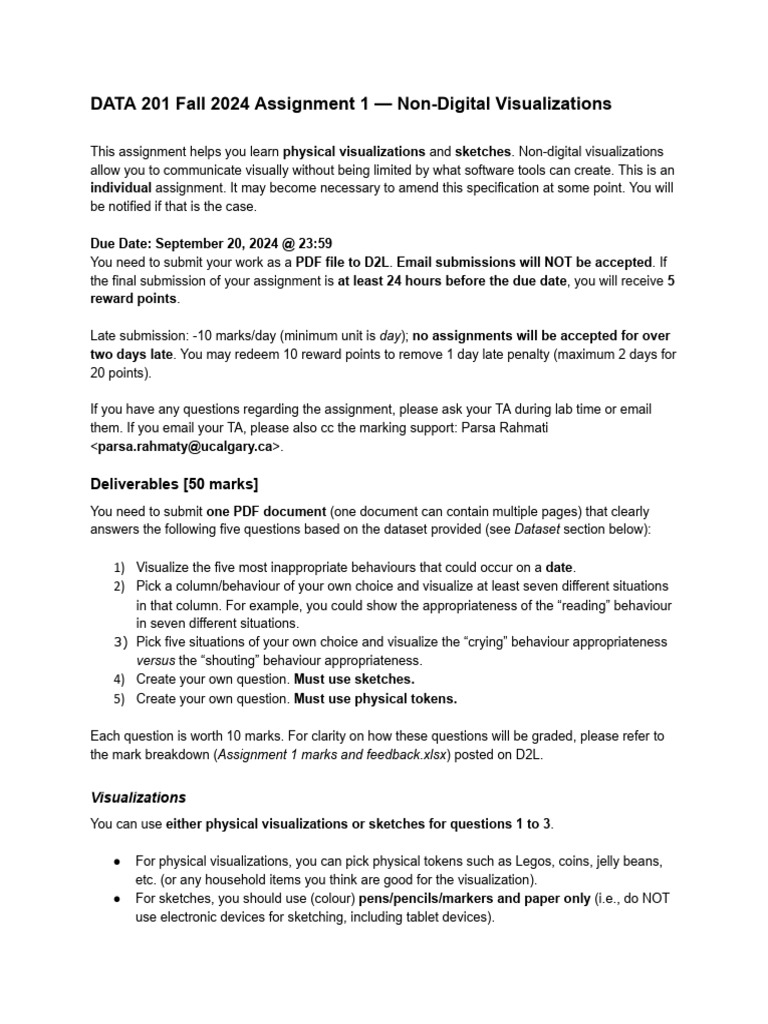 DATA 201 Fall 2024 Assignment 1 — Non-Digital Visualizations

This assignment helps you learn physical visualizations and sketches. Non-digital visualizations allow you to communicate visually without being limited by what software tools can create. This is an individual assignment. It may become necessary to amend this specification at some point. You will be notified if that is the case.

Due Date: September 20, 2024 @ 23:59
You need to submit your work as a PDF file to D2L. Email submissions will NOT be accepted. If the final submission of your assignment is at least 24 hours before the due date, you will receive 5 reward points.

Late submission: -10 marks/day (minimum unit is day); no assignments will be accepted for over two days late. You may redeem 10 reward points to remove 1 day late penalty (maximum 2 days for 20 points).

If you have any questions regarding the assignment, please ask your TA during lab time or email them. If you email your TA, please also cc the marking support: Parsa Rahmati <parsa.rahmaty@ucalgary.ca>.

Deliverables [50 marks]

You need to submit one PDF document (one document can contain multiple pages) that clearly answers the following five questions based on the dataset provided (see Dataset section below):

1) Visualize the five most inappropriate behaviours that could occur on a date.
2) Pick a column/behaviour of your own choice and visualize at least seven different situations in that column. For example, you could show the appropriateness of the “reading” behaviour in seven different situations.
3) Pick five situations of your own choice and visualize the “crying” behaviour appropriateness versus the “shouting” behaviour appropriateness.
4) Create your own question. Must use sketches.
5) Create your own question. Must use physical tokens.

Each question is worth 10 marks. For clarity on how these questions will be graded, please refer to the mark breakdown (Assignment 1 marks and feedback.xlsx) posted on D2L.

Visualizations

You can use either physical visualizations or sketches for questions 1 to 3.

● For physical visualizations, you can pick physical tokens such as Legos, coins, jelly beans, etc. (or any household items you think are good for the visualization).
● For sketches, you should use (colour) pens/pencils/markers and paper only (i.e., do NOT use electronic devices for sketching, including tablet devices).